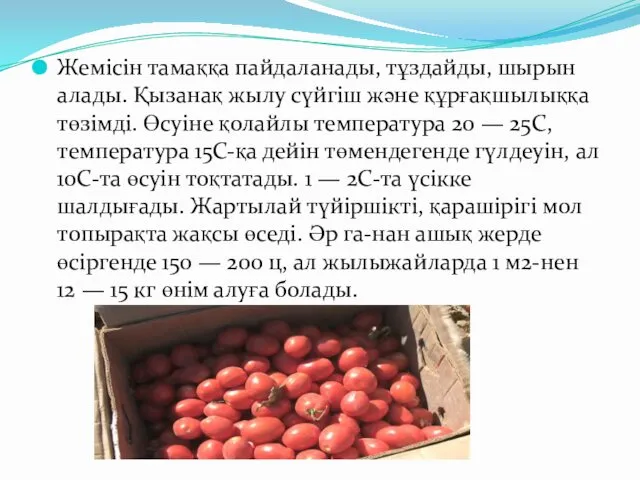 Жемісін тамаққа пайдаланады, тұздайды, шырын алады. Қызанақ жылу сүйгіш және құрғақшылыққа төзімді. Өсуіне қолайлы температура 20 — 25С, температура 15С-қа дейін төмендегенде гүлдеуін, ал 10С-та өсуін тоқтатады. 1 — 2С-та үсікке шалдығады. Жартылай түйіршікті, қарашірігі мол топырақта жақсы өседі. Әр га-нан ашық жерде өсіргенде 150 — 200 ц, ал жылыжайларда 1 м2-нен 12 — 15 кг өнім алуға болады.